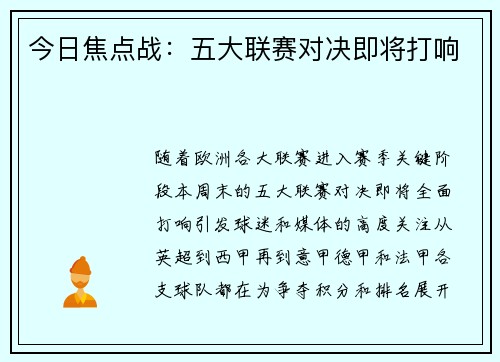 今日焦点战：五大联赛对决即将打响

随着欧洲各大联赛进入赛季关键阶段本周末的五大联赛对决即将全面打响引发球迷和媒体的高度关注从英超到西甲再到意甲德甲和法甲各支球队都在为争夺积分和排名展开